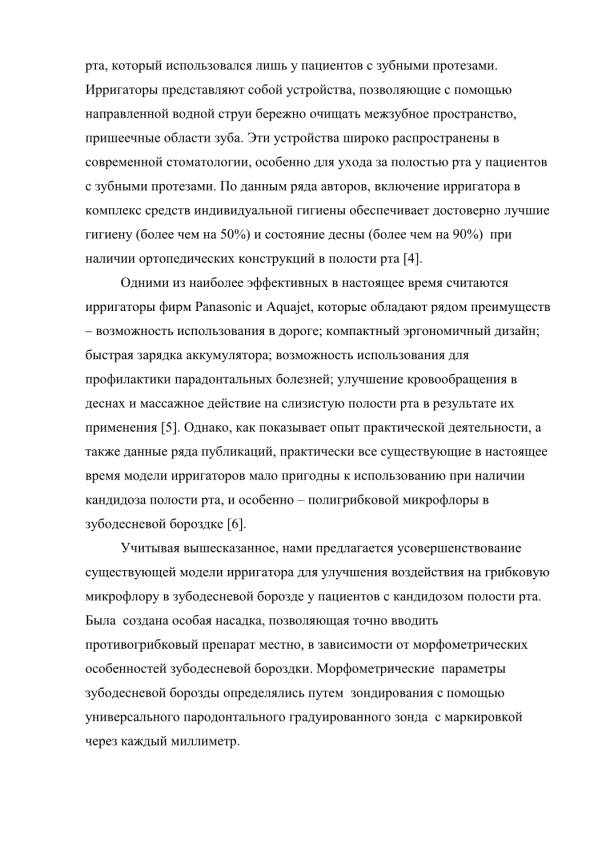 рта, который использовался лишь у пациентов с зубными протезами. Ирригаторы представляют собой устройства, позволяющие с помощью направленной водной струи бережно очищать межзубное пространство, пришеечные области зуба. Эти устройства широко распространены в современной стоматологии, особенно для ухода за полостью рта у пациентов с зубными протезами. По данным ряда авторов, включение ирригатора в комплекс средств индивидуальной гигиены обеспечивает достоверно лучшие гигиену (более чем на 50%) и состояние десны (более чем на 90%) при наличии ортопедических конструкций в полости рта [4].

Одними из наиболее эффективных в настоящее время считаются ирригаторы фирм Panasonic и Aquajet, которые обладают рядом преимуществ – возможность использования в дороге; компактный эргономичный дизайн; быстрая зарядка аккумулятора; возможность использования для профилактики парадонтальных болезней; улучшение кровообращения в деснах и массажное действие на слизистую полости рта в результате их применения [5]. Однако, как показывает опыт практической деятельности, а также данные ряда публикаций, практически все существующие в настоящее время модели ирригаторов мало пригодны к использованию при наличии кандидоза полости рта, и особенно – полигрибковой микрофлоры в зубодесневой бороздке [6].

Учитывая вышесказанное, нами предлагается усовершенствование существующей модели ирригатора для улучшения воздействия на грибковую микрофлору в зубодесневой борозде у пациентов с кандидозом полости рта. Была создана особая насадка, позволяющая точно вводить противогрибковый препарат местно, в зависимости от морфометрических особенностей зубодесневой бороздки. Морфометрические параметры зубодесневой борозды определялись путем зондирования с помощью универсального пародонтального градуированного зонда с маркировкой через каждый миллиметр.